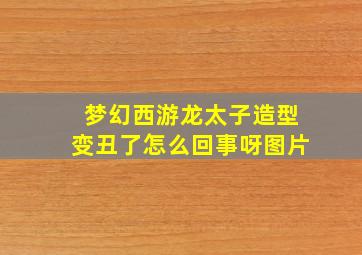 梦幻西游龙太子造型变丑了怎么回事呀图片